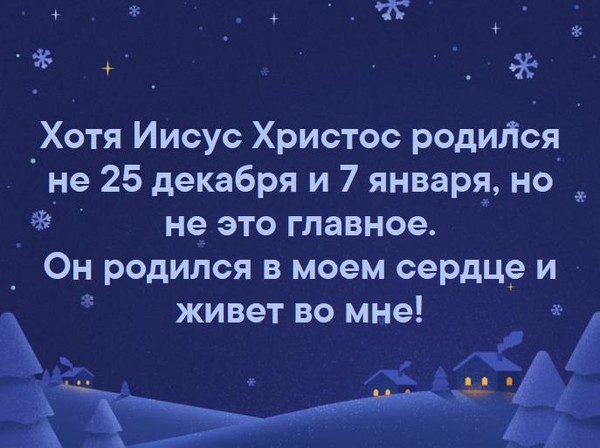 Хотя Иисус Христос родился не 25 декабря и 7 января, но не это главное.
Он родился в моем сердце и живет во мне!